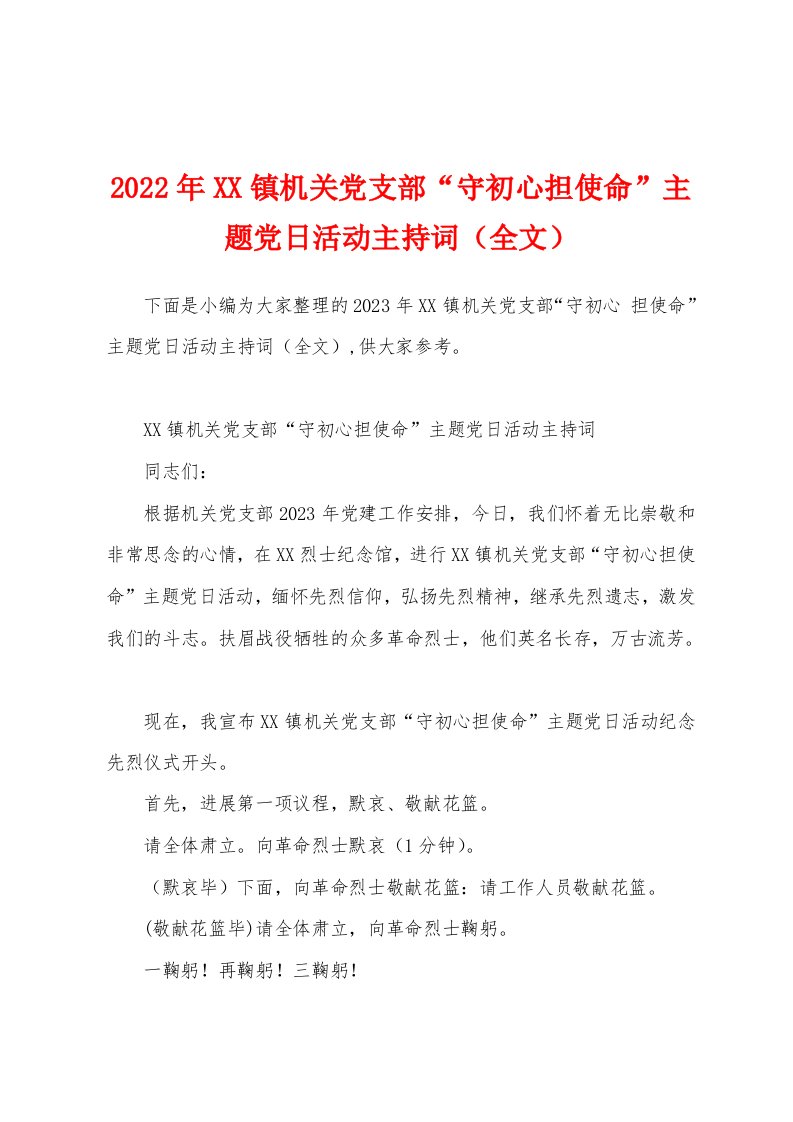 2022年XX镇机关党支部“守初心担使命”主题党日活动主持词（全文）

下面是小编为大家整理的2023年XX镇机关党支部“守初心 担使命”主题党日活动主持词（全文），供大家参考。

XX镇机关党支部“守初心担使命”主题党日活动主持词

同志们：

根据机关党支部2023年党建工作安排，今日，我们怀着无比崇敬和非常思念的心情，在XX烈士纪念馆，进行XX镇机关党支部“守初心担使命”主题党日活动，缅怀先烈信仰，弘扬先烈精神，继承先烈遗志，激发我们的斗志。扶眉战役牺牲的众多革命烈士，他们英名长存，万古流芳。

现在，我宣布XX镇机关党支部“守初心担使命”主题党日活动纪念先烈仪式开头。

首先，进展第一项议程，默哀、敬献花篮。

请全体肃立。向革命烈士默哀（1分钟）。

（默哀毕）下面，向革命烈士敬献花篮：请工作人员敬献花篮。

(敬献花篮毕)请全体肃立，向革命烈士鞠躬。

一鞠躬！再鞠躬！三鞠躬！